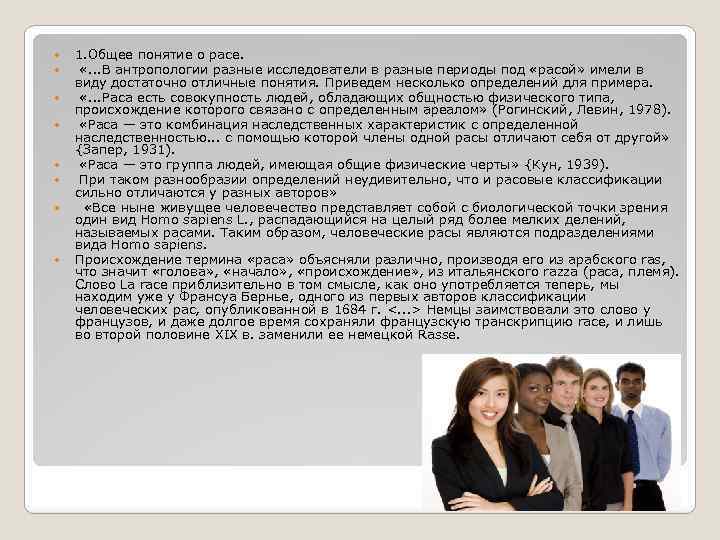 1.Общее понятие о расе.

«...В антропологии разные исследователи в разные периоды под «расой» имели в виду достаточно отличные понятия. Приведем несколько определений для примера.

«...Раса есть совокупность людей, обладающих общностью физического типа, происхождение которого связано с определенным ареалом» (Рогинский, Левин, 1978).

«Раса — это комбинация наследственных характеристик с определенной наследственностью... с помощью которой члены одной расы отличают себя от другой» {Запер, 1931).

«Раса — это группа людей, имеющая общие физические черты» {Кун, 1939).

При таком разнообразии определений неудивительно, что и расовые классификации сильно отличаются у разных авторов»

«Все ныне живущее человечество представляет собой с биологической точки зрения один вид Homo sapiens L., распадающийся на целый ряд более мелких делений, называемых расами. Таким образом, человеческие расы являются подразделениями вида Homo sapiens.

Происхождение термина «раса» объясняли различно, производя его из арабского ras, что значит «голова», «начало», «происхождение», из итальянского razza (раса, племя). Слово La race приблизительно в том смысле, как оно употребляется теперь, мы находим уже у Франсуа Бернье, одного из первых авторов классификации человеческих рас, опубликованной в 1684 г. <...> Немцы заимствовали это слово у французов, и даже долгое время сохраняли французскую транскрипцию race, и лишь во второй половине XIX в. заменили ее немецкой Rasse.